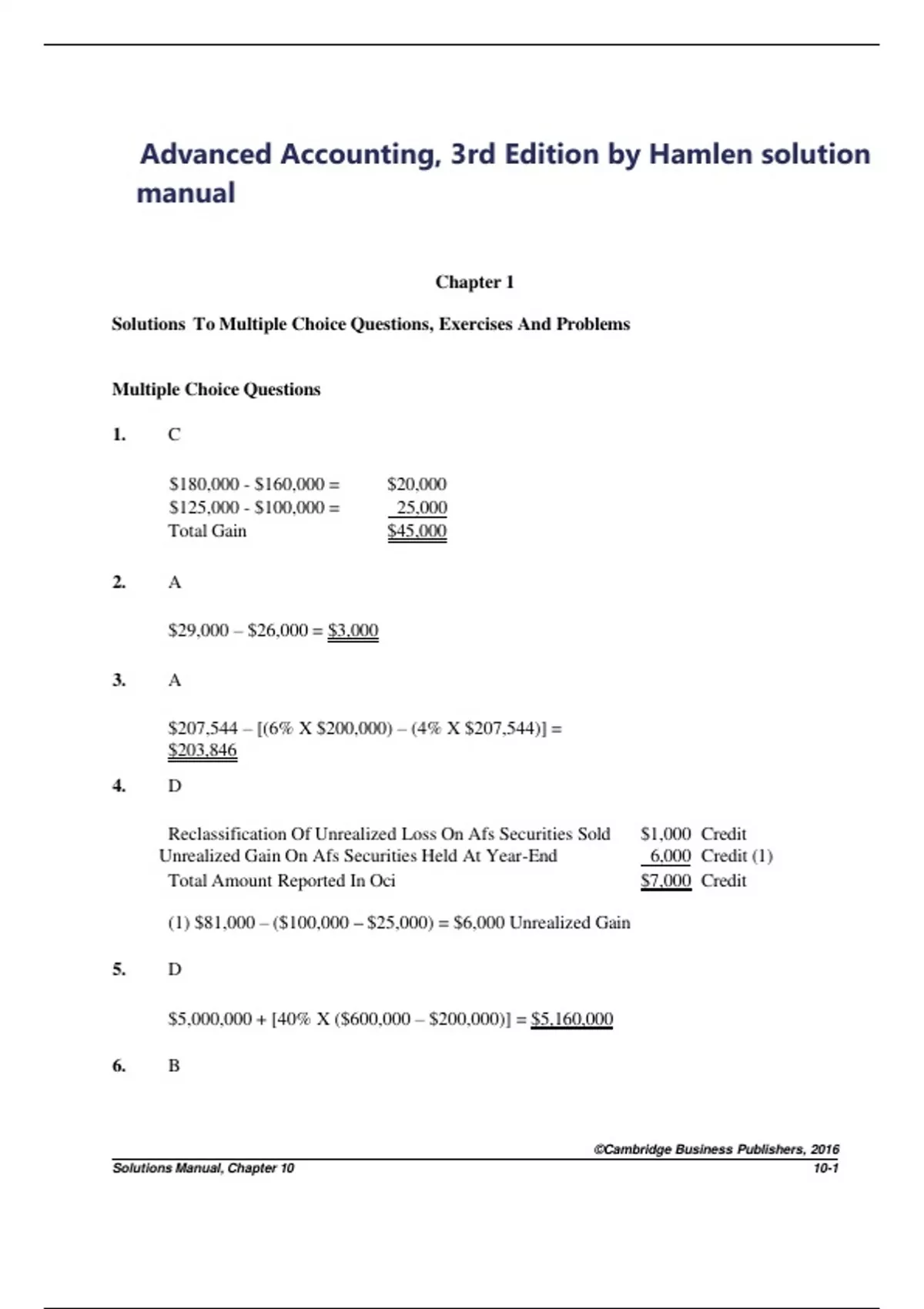 Advanced Accounting, 3rd Edition by Hamlen solution manual

Chapter 1

Solutions To Multiple Choice Questions, Exercises And Problems

Multiple Choice Questions

1. C

| | |
|---|---|
| \$180,000 - \$160,000 = | \$20,000 |
| \$125,000 - \$100,000 = | 25,000 |
| Total Gain | \$45,000 |

2. A

\$29,000 – \$26,000 = \$3,000

3. A

\$207,544 – [(6% X \$200,000) – (4% X \$207,544)] = \$203,846

4. D

| | | |
|---|---|---|
| Reclassification Of Unrealized Loss On Afs Securities Sold | \$1,000 | Credit |
| Unrealized Gain On Afs Securities Held At Year-End | 6,000 | Credit (1) |
| Total Amount Reported In Oci | \$7,000 | Credit |

(1) \$81,000 – (\$100,000 – \$25,000) = \$6,000 Unrealized Gain

5. D

\$5,000,000 + [40% X (\$600,000 – \$200,000)] = \$5,160,000

6. B

©Cambridge Business Publishers, 2016
Solutions Manual, Chapter 10
10-1